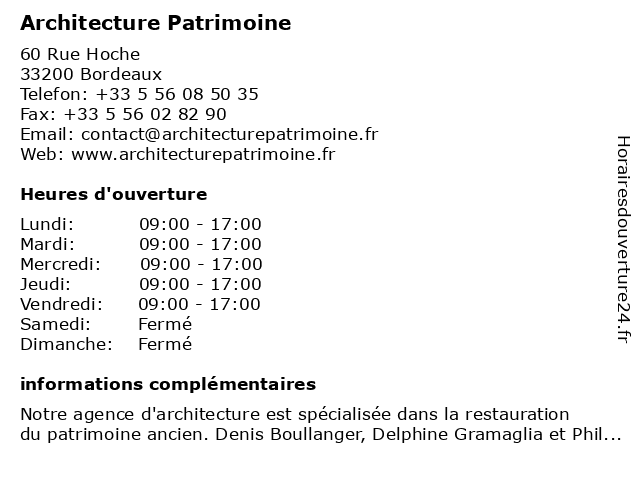 Architecture Patrimoine

60 Rue Hoche
33200 Bordeaux
Telefon: +33 5 56 08 50 35
Fax: +33 5 56 02 82 90
Email: contact@architecturepatrimoine.fr
Web: www.architecturepatrimoine.fr

Heures d'ouverture

| | |
|---|---|
| Lundi: | 09:00 - 17:00 |
| Mardi: | 09:00 - 17:00 |
| Mercredi: | 09:00 - 17:00 |
| Jeudi: | 09:00 - 17:00 |
| Vendredi: | 09:00 - 17:00 |
| Samedi: | Fermé |
| Dimanche: | Fermé |

informations complémentaires

Notre agence d'architecture est spécialisée dans la restauration du patrimoine ancien. Denis Boullanger, Delphine Gramaglia et Phil...

Horairesdouverture24.fr